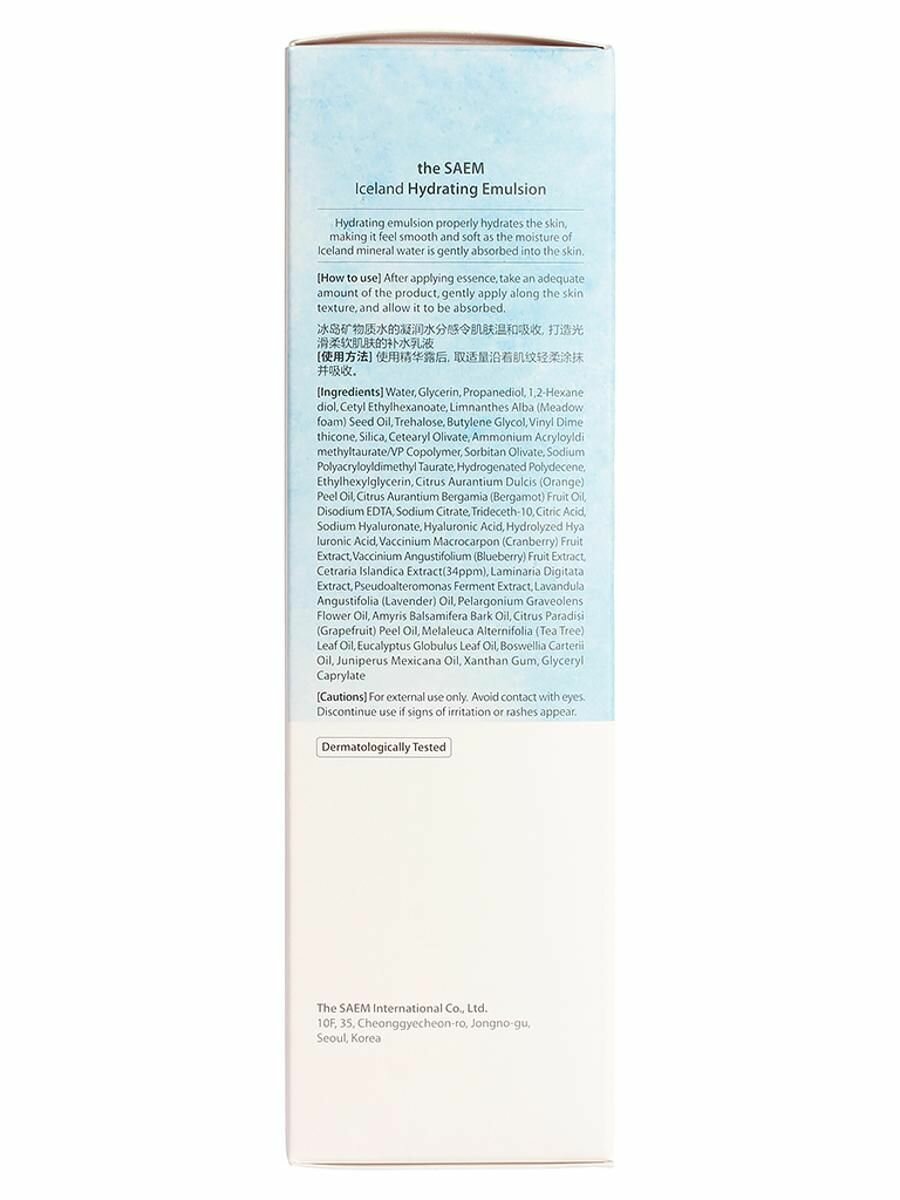 the SAEM
Iceland Hydrating Emulsion

Hydrating emulsion properly hydrates the skin, making it feel smooth and soft as the moisture of Iceland mineral water is gently absorbed into the skin.

[How to use] After applying essence, take an adequate amount of the product, gently apply along the skin texture, and allow it to be absorbed.

冰岛矿物质水的凝润水分感令肌肤温和吸收, 打造光滑柔软肌肤的补水乳液
[使用方法] 使用精华露后, 取适量沿着肌纹轻柔涂抹并吸收。

[Ingredients] Water, Glycerin, Propanediol, 1,2-Hexanediol, Cetyl Ethylhexanoate, Limnanthes Alba (Meadowfoam) Seed Oil, Trehalose, Butylene Glycol, Vinyl Dimethicone, Silica, Cetearyl Olivate, Ammonium Acryloyldimethyltaurate/VP Copolymer, Sorbitan Olivate, Sodium Polyacryloyldimethyl Taurate, Hydrogenated Polydecene, Ethylhexylglycerin, Citrus Aurantium Dulcis (Orange) Peel Oil, Citrus Aurantium Bergamia (Bergamot) Fruit Oil, Disodium EDTA, Sodium Citrate, Trideceth-10, Citric Acid, Sodium Hyaluronate, Hyaluronic Acid, Hydrolyzed Hyaluronic Acid, Vaccinium Macrocarpon (Cranberry) Fruit Extract, Vaccinium Angustifolium (Blueberry) Fruit Extract, Cetraria Islandica Extract(34ppm), Laminaria Digitata Extract, Pseudoalteromonas Ferment Extract, Lavandula Angustifolia (Lavender) Oil, Pelargonium Graveolens Flower Oil, Amyris Balsamifera Bark Oil, Citrus Paradisi (Grapefruit) Peel Oil, Melaleuca Alternifolia (Tea Tree) Leaf Oil, Eucalyptus Globulus Leaf Oil, Boswellia Carterii Oil, Juniperus Mexicana Oil, Xanthan Gum, Glyceryl Caprylate

[Cautions] For external use only. Avoid contact with eyes. Discontinue use if signs of irritation or rashes appear.

Dermatologically Tested

The SAEM International Co., Ltd.
10F, 35, Cheonggyecheon-ro, Jongno-gu, Seoul, Korea